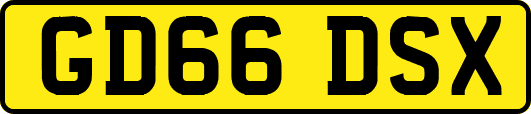 GD66 DSX